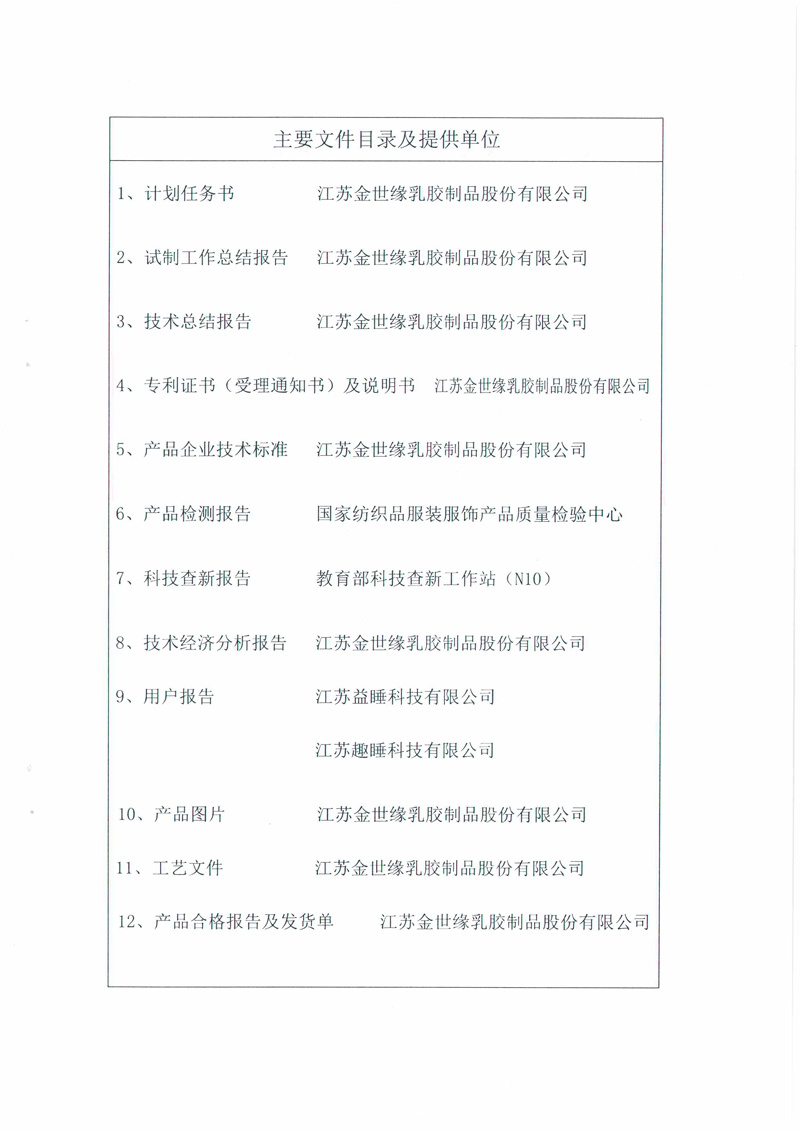 主要文件目录及提供单位

1、计划任务书 江苏金世缘乳胶制品股份有限公司

2、试制工作总结报告 江苏金世缘乳胶制品股份有限公司

3、技术总结报告 江苏金世缘乳胶制品股份有限公司

4、专利证书（受理通知书）及说明书 江苏金世缘乳胶制品股份有限公司

5、产品企业技术标准 江苏金世缘乳胶制品股份有限公司

6、产品检测报告 国家纺织品服装服饰产品质量检验中心

7、科技查新报告 教育部科技查新工作站（N10）

8、技术经济分析报告 江苏金世缘乳胶制品股份有限公司

9、用户报告 江苏益睡科技有限公司

江苏趣睡科技有限公司

10、产品图片 江苏金世缘乳胶制品股份有限公司

11、工艺文件 江苏金世缘乳胶制品股份有限公司

12、产品合格报告及发货单 江苏金世缘乳胶制品股份有限公司